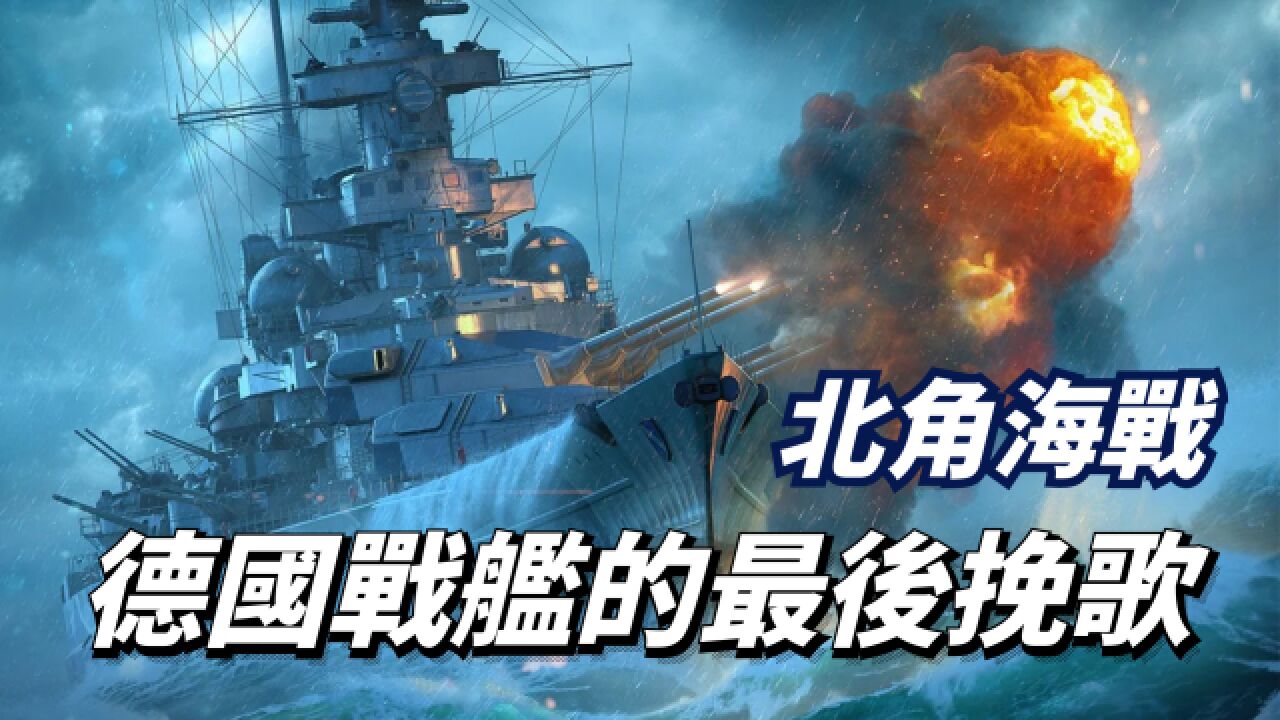 北角海戰
德國戰艦的最後挽歌